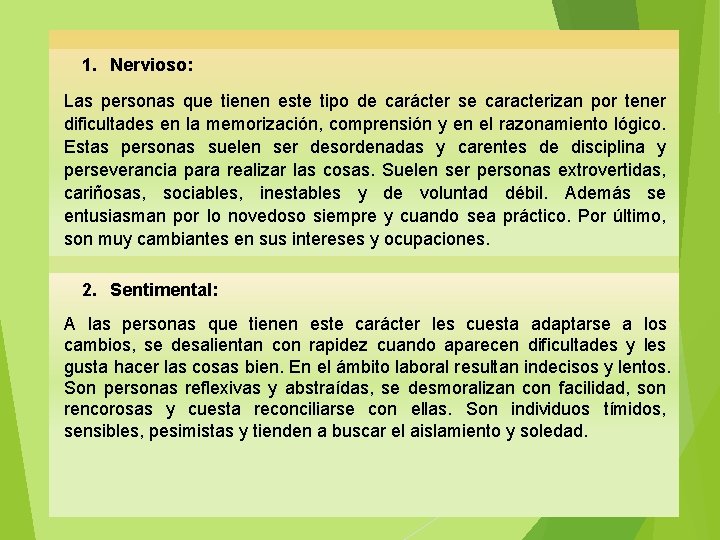 1. Nervioso:

Las personas que tienen este tipo de carácter se caracterizan por tener dificultades en la memorización, comprensión y en el razonamiento lógico. Estas personas suelen ser desordenadas y carentes de disciplina y perseverancia para realizar las cosas. Suelen ser personas extrovertidas, cariñosas, sociables, inestables y de voluntad débil. Además se entusiasman por lo novedoso siempre y cuando sea práctico. Por último, son muy cambiantes en sus intereses y ocupaciones.

2. Sentimental:

A las personas que tienen este carácter les cuesta adaptarse a los cambios, se desalientan con rapidez cuando aparecen dificultades y les gusta hacer las cosas bien. En el ámbito laboral resultan indecisos y lentos. Son personas reflexivas y abstraídas, se desmoralizan con facilidad, son rencorosas y cuesta reconciliarse con ellas. Son individuos tímidos, sensibles, pesimistas y tienden a buscar el aislamiento y soledad.